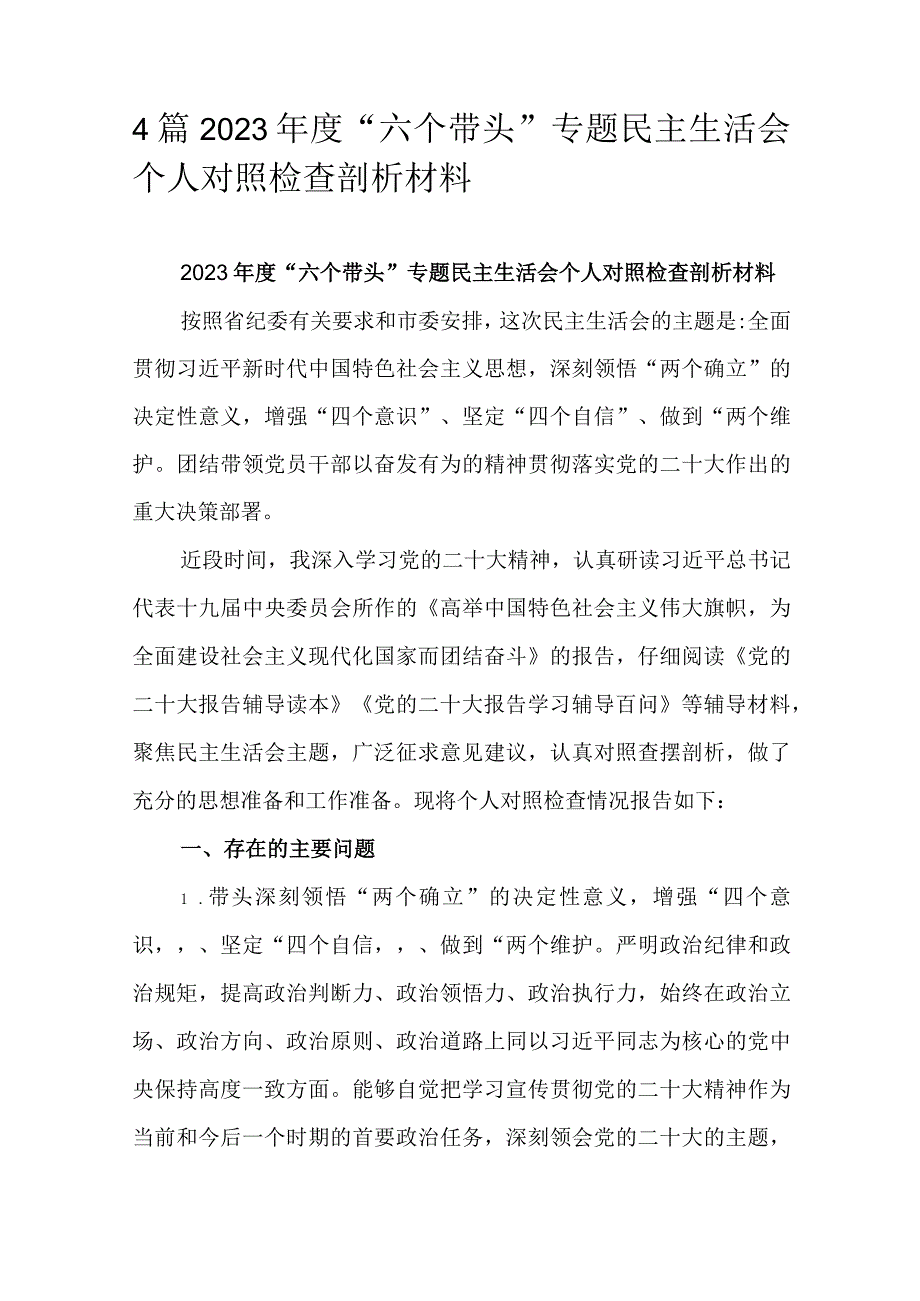 4篇2023年度“六个带头”专题民主生活会个人对照检查剖析材料

2023年度“六个带头”专题民主生活会个人对照检查剖析材料

按照省纪委有关要求和市委安排，这次民主生活会的主题是:全面贯彻习近平新时代中国特色社会主义思想，深刻领悟“两个确立”的决定性意义，增强“四个意识”、坚定“四个自信”、做到“两个维护。团结带领党员干部以奋发有为的精神贯彻落实党的二十大作出的重大决策部署。

近段时间，我深入学习党的二十大精神，认真研读习近平总书记代表十九届中央委员会所作的《高举中国特色社会主义伟大旗帜，为全面建设社会主义现代化国家而团结奋斗》的报告，仔细阅读《党的二十大报告辅导读本》《党的二十大报告学习辅导百问》等辅导材料，聚焦民主生活会主题，广泛征求意见建议，认真对照查摆剖析，做了充分的思想准备和工作准备。现将个人对照检查情况报告如下：

一、存在的主要问题

1.带头深刻领悟“两个确立”的决定性意义，增强“四个意识，，、坚定“四个自信，，、做到“两个维护。严明政治纪律和政治规矩，提高政治判断力、政治领悟力、政治执行力，始终在政治立场、政治方向、政治原则、政治道路上同以习近平同志为核心的党中央保持高度一致方面。能够自觉把学习宣传贯彻党的二十大精神作为当前和今后一个时期的首要政治任务，深刻领会党的二十大的主题，